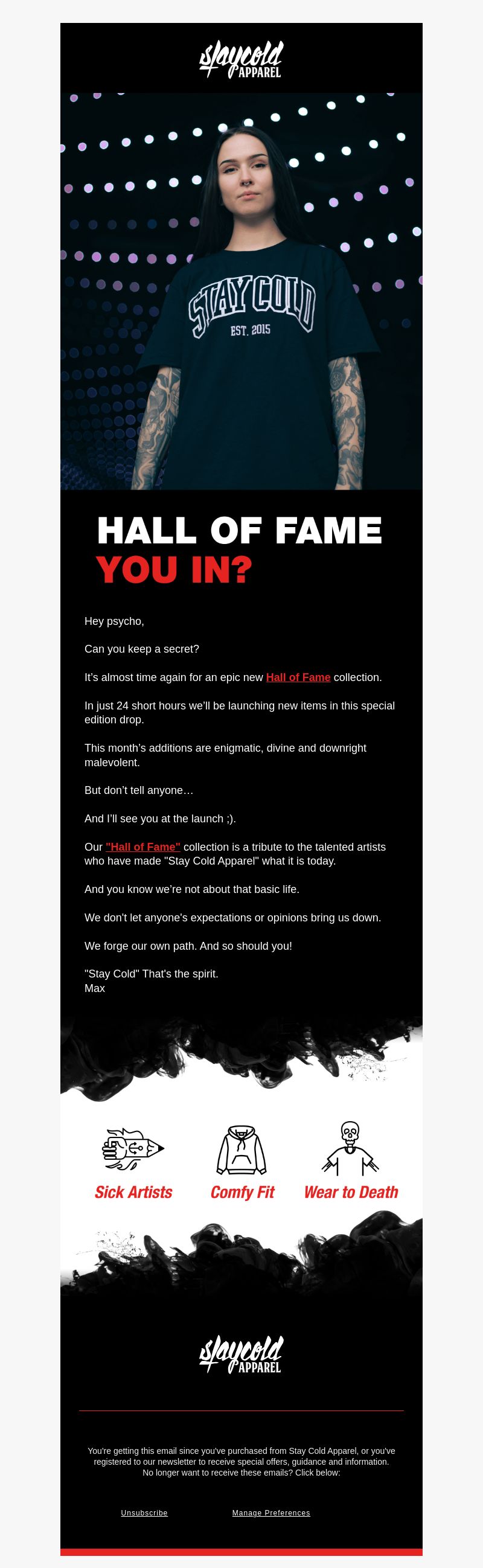 staycold APPAREL

STAY COLD
EST. 2015

HALL OF FAME
YOU IN?

Hey psycho,

Can you keep a secret?

It's almost time again for an epic new Hall of Fame collection.

In just 24 short hours we'll be launching new items in this special edition drop.

This month's additions are enigmatic, divine and downright malevolent.

But don't tell anyone…

And I'll see you at the launch ;).

Our "Hall of Fame" collection is a tribute to the talented artists who have made "Stay Cold Apparel" what it is today.

And you know we're not about that basic life.

We don't let anyone's expectations or opinions bring us down.

We forge our own path. And so should you!

"Stay Cold" That's the spirit.
Max

Sick Artists

Comfy Fit

Wear to Death

staycold APPAREL

You're getting this email since you've purchased from Stay Cold Apparel, or you've registered to our newsletter to receive special offers, guidance and information. No longer want to receive these emails? Click below:

Unsubscribe

Manage Preferences